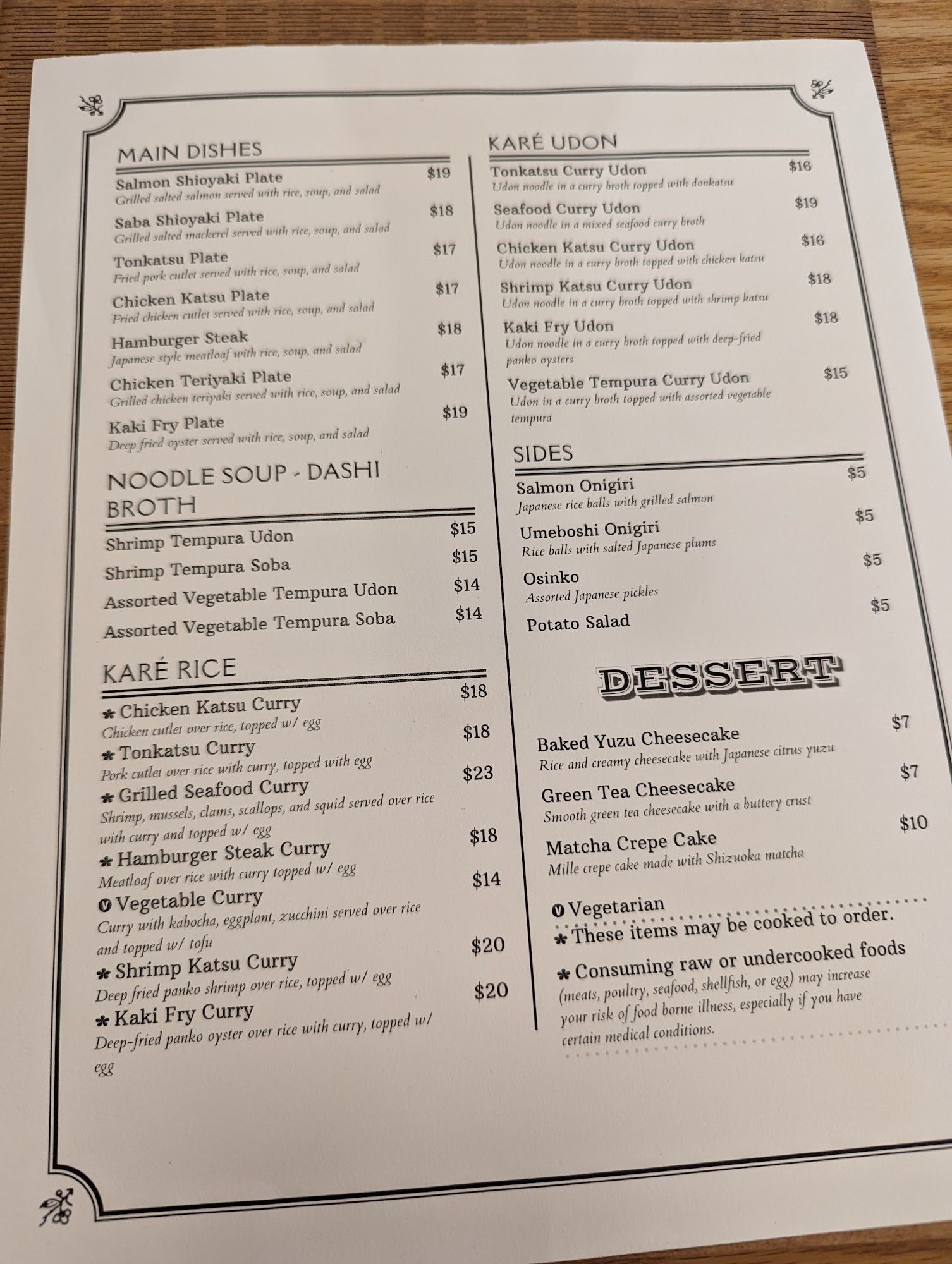 MAIN DISHES

Salmon Shioyaki Plate $19
Grilled salted salmon served with rice, soup, and salad

Saba Shioyaki Plate $18
Grilled salted mackerel served with rice, soup, and salad

Tonkatsu Plate $17
Fried pork cutlet served with rice, soup, and salad

Chicken Katsu Plate $17
Fried chicken cutlet served with rice, soup, and salad

Hamburger Steak $18
Japanese style meatloaf with rice, soup, and salad

Chicken Teriyaki Plate $17
Grilled chicken teriyaki served with rice, soup, and salad

Kaki Fry Plate $19
Deep fried oyster served with rice, soup, and salad

NOODLE SOUP - DASHI BROTH

Shrimp Tempura Udon $15
Shrimp Tempura Soba $15
Assorted Vegetable Tempura Udon $14
Assorted Vegetable Tempura Soba $14

KARÉ RICE

* Chicken Katsu Curry $18
Chicken cutlet over rice, topped w/ egg

* Tonkatsu Curry $18
Pork cutlet over rice with curry, topped with egg

* Grilled Seafood Curry $23
Shrimp, mussels, clams, scallops, and squid served over rice with curry and topped w/ egg

* Hamburger Steak Curry $18
Meatloaf over rice with curry topped w/ egg

V Vegetable Curry $14
Curry with kabocha, eggplant, zucchini served over rice and topped w/ tofu

* Shrimp Katsu Curry $20
Deep fried panko shrimp over rice, topped w/ egg

* Kaki Fry Curry $20
Deep-fried panko oyster over rice with curry, topped w/ egg

KARÉ UDON

Tonkatsu Curry Udon $16
Udon noodle in a curry broth topped with donkatsu

Seafood Curry Udon $19
Udon noodle in a mixed seafood curry broth

Chicken Katsu Curry Udon $16
Udon noodle in a curry broth topped with chicken katsu

Shrimp Katsu Curry Udon $18
Udon noodle in a curry broth topped with shrimp katsu

Kaki Fry Udon $18
Udon noodle in a curry broth topped with deep-fried panko oysters

Vegetable Tempura Curry Udon $15
Udon in a curry broth topped with assorted vegetable tempura

SIDES

Salmon Onigiri $5
Japanese rice balls with grilled salmon

Umeboshi Onigiri $5
Rice balls with salted Japanese plums

Osinko $5
Assorted Japanese pickles

Potato Salad $5

DESSERT

Baked Yuzu Cheesecake $7
Rice and creamy cheesecake with Japanese citrus yuzu

Green Tea Cheesecake $7
Smooth green tea cheesecake with a buttery crust

Matcha Crepe Cake $10
Mille crepe cake made with Shizuoka matcha

V Vegetarian
* These items may be cooked to order.
* Consuming raw or undercooked foods (meats, poultry, seafood, shellfish, or egg) may increase your risk of food borne illness, especially if you have certain medical conditions.